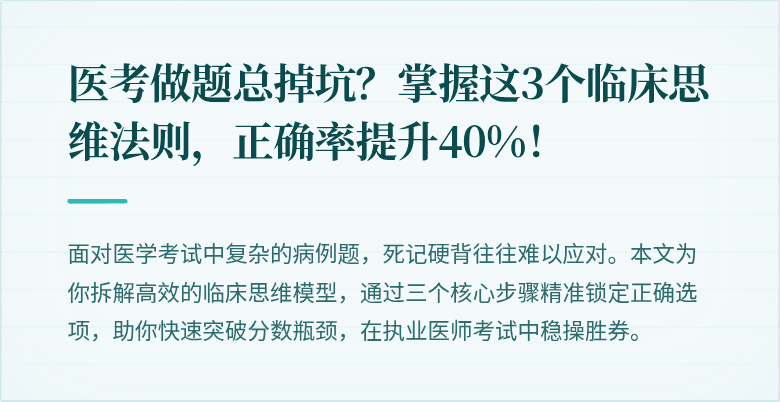 医考做题总掉坑？掌握这3个临床思维法则，正确率提升40%！

面对医学考试中复杂的病例题，死记硬背往往难以应对。本文为你拆解高效的临床思维模型，通过三个核心步骤精准锁定正确选项，助你快速突破分数瓶颈，在执业医师考试中稳操胜券。